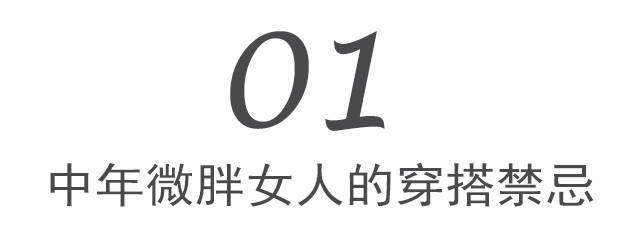 01

中年微胖女人的穿搭禁忌